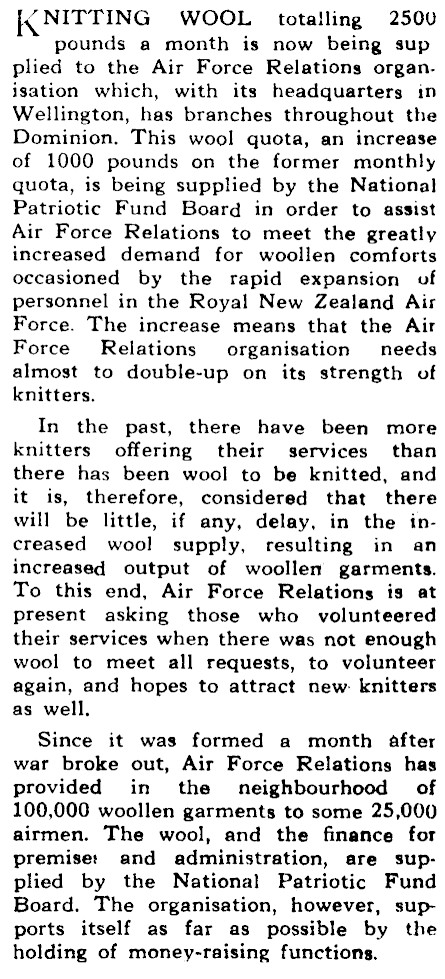 KNITTING WOOL totalling 2500 pounds a month is now being supplied to the Air Force Relations organisation which, with its headquarters in Wellington, has branches throughout the Dominion. This wool quota, an increase of 1000 pounds on the former monthly quota, is being supplied by the National Patriotic Fund Board in order to assist Air Force Relations to meet the greatly increased demand for woollen comforts occasioned by the rapid expansion of personnel in the Royal New Zealand Air Force. The increase means that the Air Force Relations organisation needs almost to double-up on its strength of knitters.

In the past, there have been more knitters offering their services than there has been wool to be knitted, and it is, therefore, considered that there will be little, if any, delay, in the increased wool supply, resulting in an increased output of woollen garments. To this end, Air Force Relations is at present asking those who volunteered their services when there was not enough wool to meet all requests, to volunteer again, and hopes to attract new knitters as well.

Since it was formed a month after war broke out, Air Force Relations has provided in the neighbourhood of 100,000 woollen garments to some 25,000 airmen. The wool, and the finance for premises and administration, are supplied by the National Patriotic Fund Board. The organisation, however, supports itself as far as possible by the holding of money-raising functions.